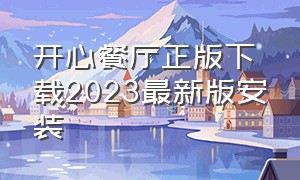 开心餐厅正版下载2023最新版安装